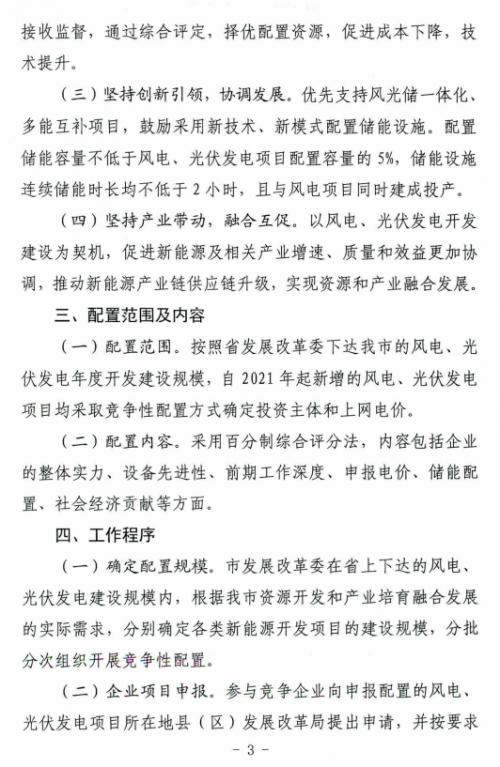 接收监督，通过综合评定，择优配置资源，促进成本下降，技术提升。

（三）坚持创新引领，协调发展。优先支持风光储一体化、多能互补项目，鼓励采用新技术、新模式配置储能设施。配置储能容量不低于风电、光伏发电项目配置容量的 5%，储能设施连续储能时长均不低于 2 小时，且与风电项目同时建成投产。

（四）坚持产业带动，融合互促。以风电、光伏发电开发建设为契机，促进新能源及相关产业增速、质量和效益更加协调，推动新能源产业链供应链升级，实现资源和产业融合发展。

三、配置范围及内容

（一）配置范围。按照省发展改革委下达我市的风电、光伏发电年度开发建设规模，自 2021 年起新增的风电、光伏发电项目均采取竞争性配置方式确定投资主体和上网电价。

（二）配置内容。采用百分制综合评分法，内容包括企业的整体实力、设备先进性、前期工作深度、申报电价、储能配置、社会经济贡献等方面。

四、工作程序

（一）确定配置规模。市发展改革委在省上下达的风电、光伏发电建设规模内，根据我市资源开发和产业培育融合发展的实际需求，分别确定各类新能源开发项目的建设规模，分批分次组织开展竞争性配置。

（二）企业项目申报。参与竞争企业向申报配置的风电、光伏发电项目所在地县（区）发展改革局提出申请，并按要求

- 3 -